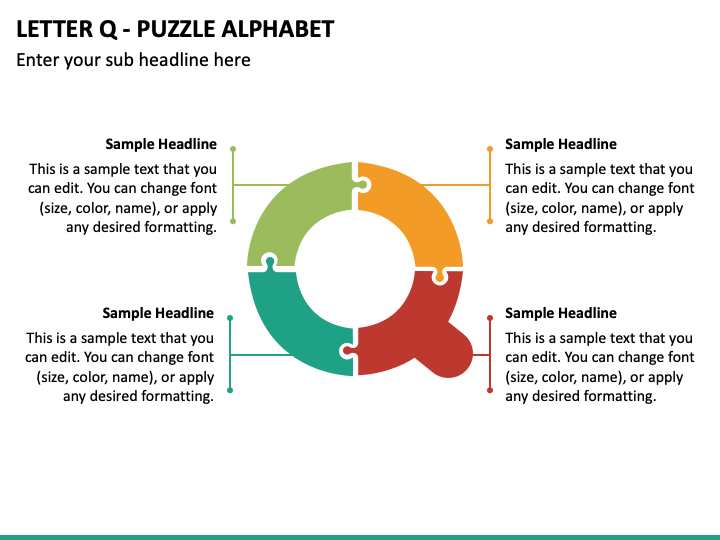 LETTER Q - PUZZLE ALPHABET

Enter your sub headline here

Sample Headline

This is a sample text that you can edit. You can change font (size, color, name), or apply any desired formatting.

Sample Headline

This is a sample text that you can edit. You can change font (size, color, name), or apply any desired formatting.

Sample Headline

This is a sample text that you can edit. You can change font (size, color, name), or apply any desired formatting.

Sample Headline

This is a sample text that you can edit. You can change font (size, color, name), or apply any desired formatting.